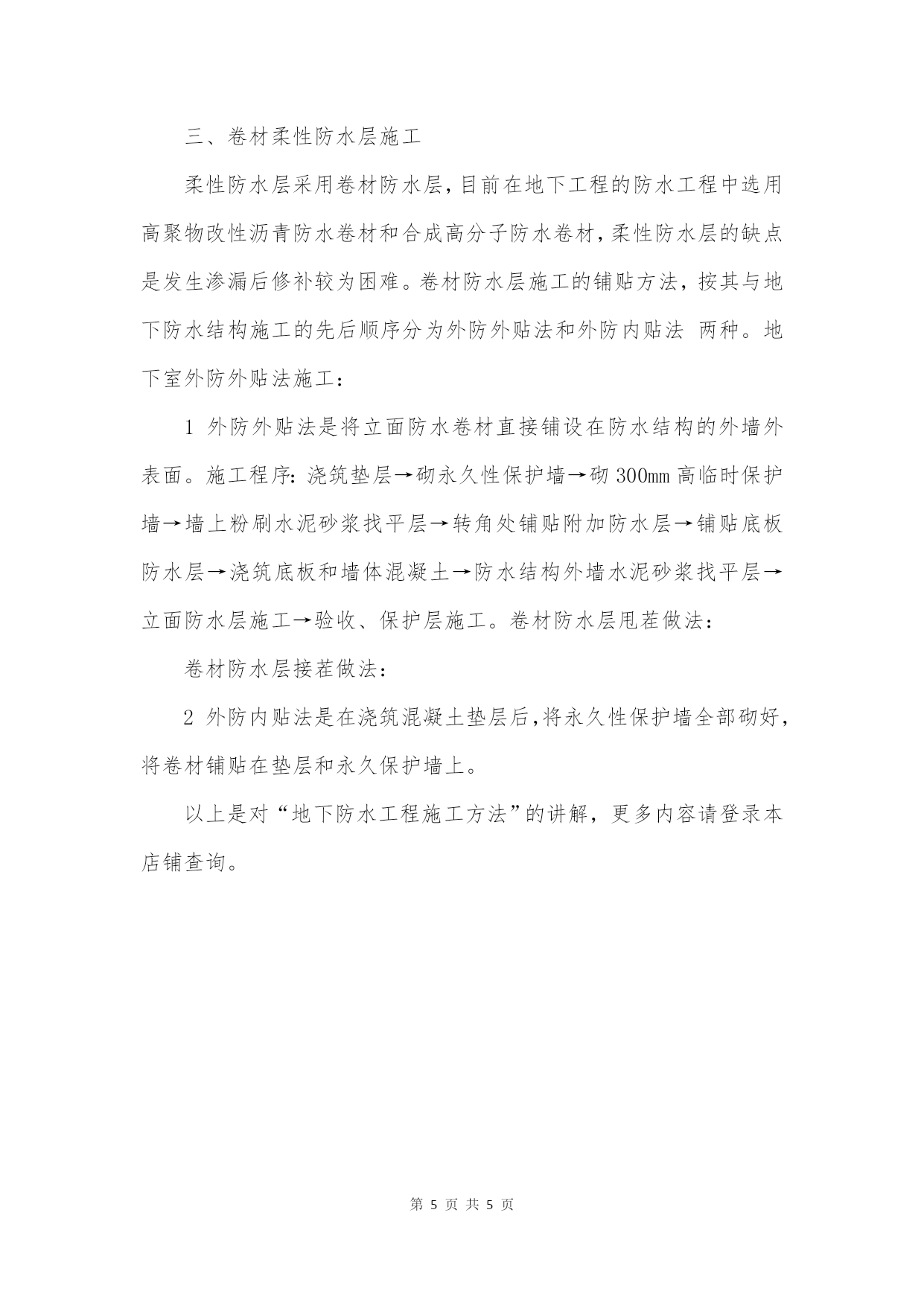 三、卷材柔性防水层施工

柔性防水层采用卷材防水层，目前在地下工程的防水工程中选用高聚物改性沥青防水卷材和合成高分子防水卷材，柔性防水层的缺点是发生渗漏后修补较为困难。卷材防水层施工的铺贴方法，按其与地下防水结构施工的先后顺序分为外防外贴法和外防内贴法 两种。地下室外防外贴法施工：

1 外防外贴法是将立面防水卷材直接铺设在防水结构的外墙外表面。施工程序：浇筑垫层→砌永久性保护墙→砌 300mm 高临时保护墙→墙上粉刷水泥砂浆找平层→转角处铺贴附加防水层→铺贴底板防水层→浇筑底板和墙体混凝土→防水结构外墙水泥砂浆找平层→立面防水层施工→验收、保护层施工。卷材防水层甩茬做法：

卷材防水层接茬做法：

2 外防内贴法是在浇筑混凝土垫层后，将永久性保护墙全部砌好，将卷材铺贴在垫层和永久保护墙上。

以上是对“地下防水工程施工方法”的讲解，更多内容请登录本店铺查询。

第 5 页 共 5 页